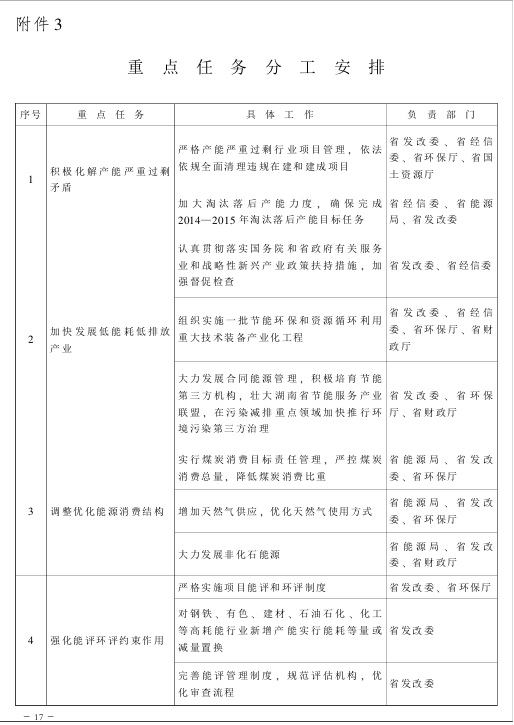 附件3

重点任务分工安排

| 序号 | 重点任务 | 具体工作 | 负责部门 |
|---|---|---|---|
| 1 | 积极化解产能严重过剩矛盾 | 严格产能严重过剩行业项目管理，依法依规全面清理违规在建和建成项目 | 省发改委、省经信委、省环保厅、省国土资源厅 |
| | | 加大淘汰落后产能力度，确保完成2014—2015年淘汰落后产能目标任务 | 省经信委、省能源局、省发改委 |
| 2 | 加快发展低能耗低排放产业 | 认真贯彻落实国务院和省政府有关服务业和战略性新兴产业政策扶持措施，加强督促检查 | 省发改委、省经信委 |
| | | 组织实施一批节能环保和资源循环利用重大技术装备产业化工程 | 省发改委、省经信委、省环保厅、省财政厅 |
| | | 大力发展合同能源管理，积极培育节能第三方机构，壮大湖南省节能服务产业联盟，在污染减排重点领域加快推行环境污染第三方治理 | 省发改委、省环保厅、省财政厅 |
| 3 | 调整优化能源消费结构 | 实行煤炭消费目标责任管理，严控煤炭消费总量，降低煤炭消费比重 | 省能源局、省发改委、省环保厅 |
| | | 增加天然气供应，优化天然气使用方式 | 省能源局、省发改委、省环保厅 |
| | | 大力发展非化石能源 | 省能源局、省发改委、省财政厅 |
| 4 | 强化能评环评约束作用 | 严格实施项目能评和环评制度 | 省发改委、省环保厅 |
| | | 对钢铁、有色、建材、石油石化、化工等高耗能行业新增产能实行能耗等量或减量置换 | 省发改委 |
| | | 完善能评管理制度，规范评估机构，优化审查流程 | 省发改委 |

— 17 —